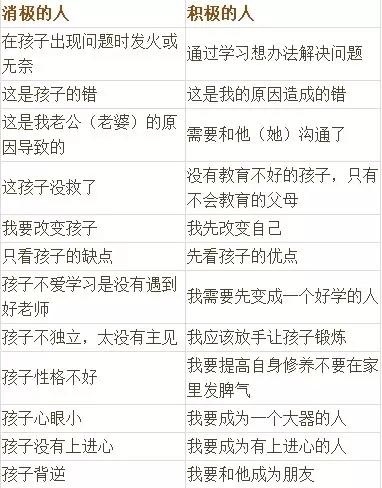 | 消极的人 | 积极的人 |
|---|---|
| 在孩子出现问题时发火或无奈 | 通过学习想办法解决问题 |
| 这是孩子的错 | 这是我的原因造成的错 |
| 这是我老公（老婆）的原因导致的 | 需要和他（她）沟通了 |
| 这孩子没救了 | 没有教育不好的孩子，只有不会教育的父母 |
| 我要改变孩子 | 我先改变自己 |
| 只看孩子的缺点 | 先看孩子的优点 |
| 孩子不爱学习是没有遇到好老师 | 我需要先变成一个好学的人 |
| 孩子不独立，太没有主见 | 我应该放手让孩子锻炼 |
| 孩子性格不好 | 我要提高自身修养不要在家里发脾气 |
| 孩子心眼小 | 我要成为一个大器的人 |
| 孩子没有上进心 | 我要成为有上进心的人 |
| 孩子背逆 | 我要和他成为朋友 |